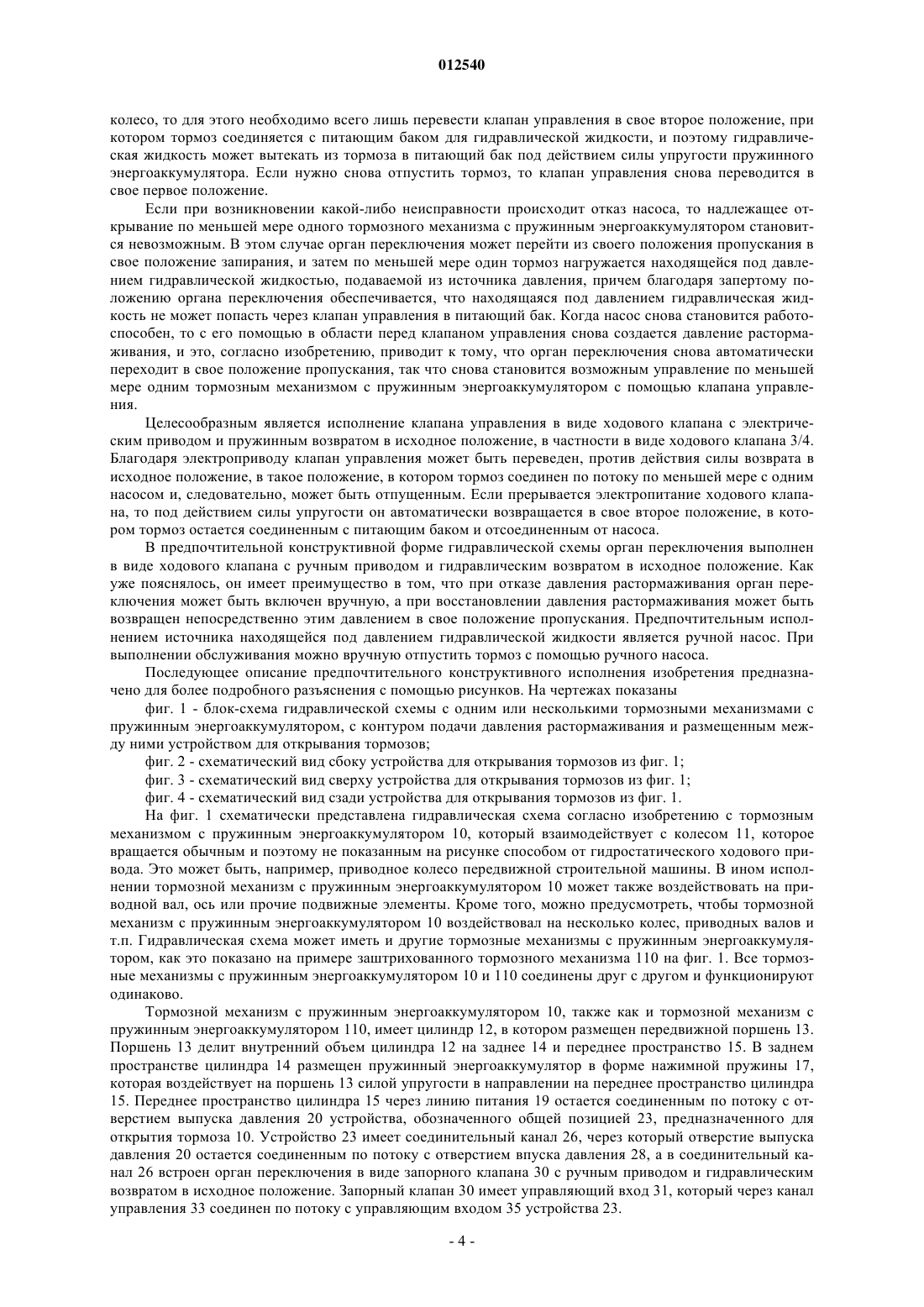 012540

колесо, то для этого необходимо всего лишь перевести клапан управления в свое второе положение, при котором тормоз соединяется с питающим баком для гидравлической жидкости, и поэтому гидравлическая жидкость может вытекать из тормоза в питающий бак под действием силы упругости пружинного энергоаккумулятора. Если нужно снова отпустить тормоз, то клапан управления снова переводится в свое первое положение.

Если при возникновении какой-либо неисправности происходит отказ насоса, то надлежащее открывание по меньшей мере одного тормозного механизма с пружинным энергоаккумулятором становится невозможным. В этом случае орган переключения может перейти из своего положения пропускания в свое положение запирания, и затем по меньшей мере один тормоз нагружается находящейся под давлением гидравлической жидкостью, подаваемой из источника давления, причем благодаря запертому положению органа переключения обеспечивается, что находящаяся под давлением гидравлическая жидкость не может попасть через клапан управления в питающий бак. Когда насос снова становится работоспособен, то с его помощью в области перед клапаном управления снова создается давление растормаживания, и это, согласно изобретению, приводит к тому, что орган переключения снова автоматически переходит в свое положение пропускания, так что снова становится возможным управление по меньшей мере одним тормозным механизмом с пружинным энергоаккумулятором с помощью клапана управления.

Целесообразным является исполнение клапана управления в виде ходового клапана с электрическим приводом и пружинным возвратом в исходное положение, в частности в виде ходового клапана 3/4. Благодаря электроприводу клапан управления может быть переведен, против действия силы возврата в исходное положение, в такое положение, в котором тормоз соединен по потоку по меньшей мере с одним насосом и, следовательно, может быть отпущенным. Если прерывается электропитание ходового клапана, то под действием силы упругости он автоматически возвращается в свое второе положение, в котором тормоз остается соединенным с питающим баком и отсоединенным от насоса.

В предпочтительной конструктивной форме гидравлической схемы орган переключения выполнен в виде ходового клапана с ручным приводом и гидравлическим возвратом в исходное положение. Как уже пояснялось, он имеет преимущество в том, что при отказе давления растормаживания орган переключения может быть включен вручную, а при восстановлении давления растормаживания может быть возвращен непосредственно этим давлением в свое положение пропускания. Предпочтительным исполнением источника находящейся под давлением гидравлической жидкости является ручной насос. При выполнении обслуживания можно вручную отпустить тормоз с помощью ручного насоса.

Последующее описание предпочтительного конструктивного исполнения изобретения предназначено для более подробного разъяснения с помощью рисунков. На чертежах показаны

фиг. 1 - блок-схема гидравлической схемы с одним или несколькими тормозными механизмами с пружинным энергоаккумулятором, с контуром подачи давления растормаживания и размещенным между ними устройством для открывания тормозов;

фиг. 2 - схематический вид сбоку устройства для открывания тормозов из фиг. 1;

фиг. 3 - схематический вид сверху устройства для открывания тормозов из фиг. 1;

фиг. 4 - схематический вид сзади устройства для открывания тормозов из фиг. 1.

На фиг. 1 схематически представлена гидравлическая схема согласно изобретению с тормозным механизмом с пружинным энергоаккумулятором 10, который взаимодействует с колесом 11, которое вращается обычным и поэтому не показанным на рисунке способом от гидростатического ходового привода. Это может быть, например, приводное колесо передвижной строительной машины. В ином исполнении тормозной механизм с пружинным энергоаккумулятором 10 может также воздействовать на приводной вал, ось или прочие подвижные элементы. Кроме того, можно предусмотреть, чтобы тормозной механизм с пружинным энергоаккумулятором 10 воздействовал на несколько колес, приводных валов и т.п. Гидравлическая схема может иметь и другие тормозные механизмы с пружинным энергоаккумулятором, как это показано на примере заштрихованного тормозного механизма 110 на фиг. 1. Все тормозные механизмы с пружинным энергоаккумулятором 10 и 110 соединены друг с другом и функционируют одинаково.

Тормозной механизм с пружинным энергоаккумулятором 10, также как и тормозной механизм с пружинным энергоаккумулятором 110, имеет цилиндр 12, в котором размещен передвижной поршень 13. Поршень 13 делит внутренний объем цилиндра 12 на заднее 14 и переднее пространство 15. В заднем пространстве цилиндра 14 размещен пружинный энергоаккумулятор в форме нажимной пружины 17, которая воздействует на поршень 13 силой упругости в направлении на переднее пространство цилиндра 15. Переднее пространство цилиндра 15 через линию питания 19 остается соединенным по потоку с отверстием выпуска давления 20 устройства, обозначенного общей позицией 23, предназначенного для открытия тормоза 10. Устройство 23 имеет соединительный канал 26, через который отверстие выпуска давления 20 остается соединенным по потоку с отверстием впуска давления 28, а в соединительный канал 26 встроен орган переключения в виде запорного клапана 30 с ручным приводом и гидравлическим возвратом в исходное положение. Запорный клапан 30 имеет управляющий вход 31, который через канал управления 33 соединен по потоку с управляющим входом 35 устройства 23.

- 4 -